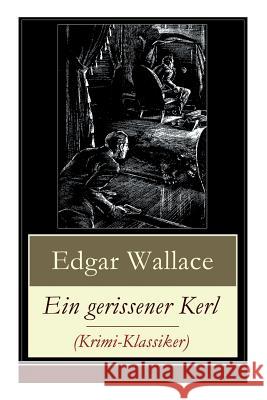 Edgar Wallace

Ein gerissener Kerl

(Krimi-Klassiker)

Kraina Książek